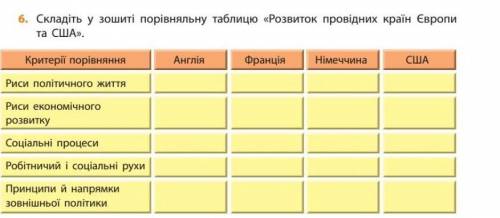 6. Складіть у зошиті порівняльну таблицю «Розвиток провідних країн Європи та США».

| Критерії порівняння | Англія | Франція | Німеччина | США |
|---|---|---|---|---|
| Риси політичного життя | | | | |
| Риси економічного розвитку | | | | |
| Соціальні процеси | | | | |
| Робітничий і соціальні рухи | | | | |
| Принципи й напрямки зовнішньої політики | | | | |